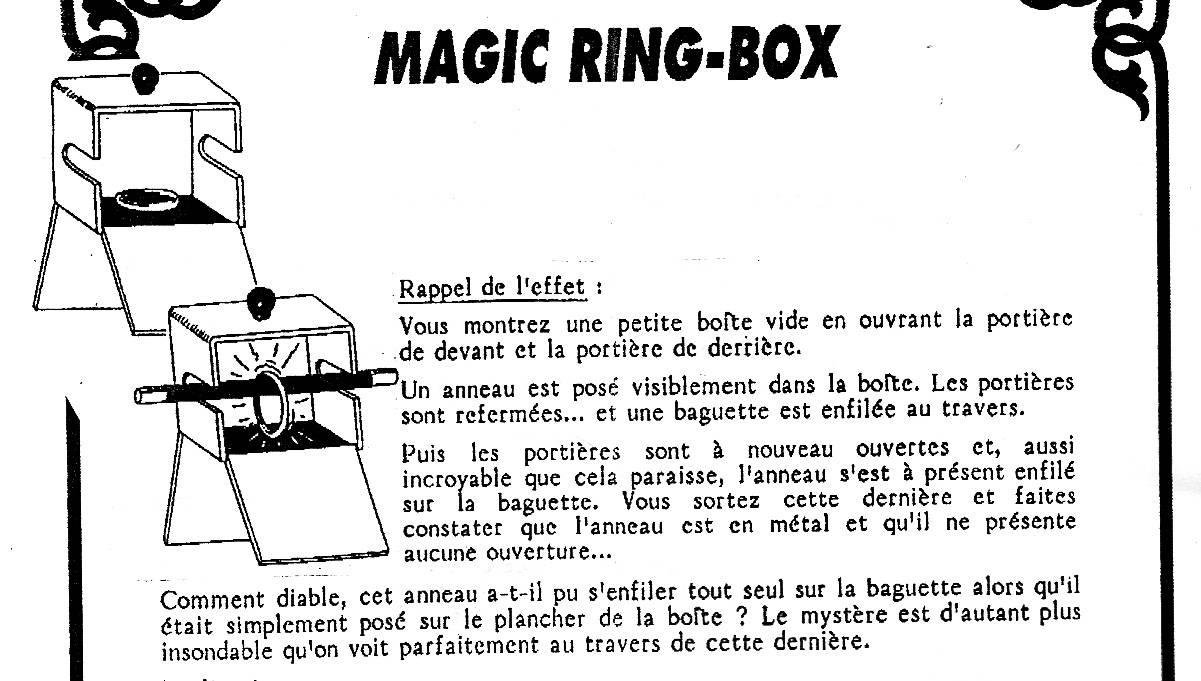 MAGIC RING-BOX

Rappel de l'effet :

Vous montrez une petite boîte vide en ouvrant la portière de devant et la portière de derrière.

Un anneau est posé visiblement dans la boîte. Les portières sont refermées... et une baguette est enfilée au travers.

Puis les portières sont à nouveau ouvertes et, aussi incroyable que cela paraisse, l'anneau s'est à présent enfilé sur la baguette. Vous sortez cette dernière et faites constater que l'anneau est en métal et qu'il ne présente aucune ouverture...

Comment diable, cet anneau a-t-il pu s'enfiler tout seul sur la baguette alors qu'il était simplement posé sur le plancher de la boîte ? Le mystère est d'autant plus insondable qu'on voit parfaitement au travers de cette dernière.